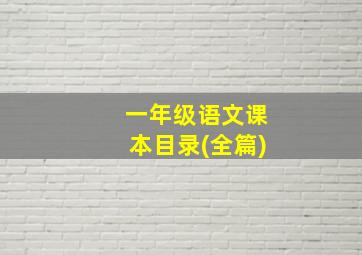 一年级语文课本目录(全篇)